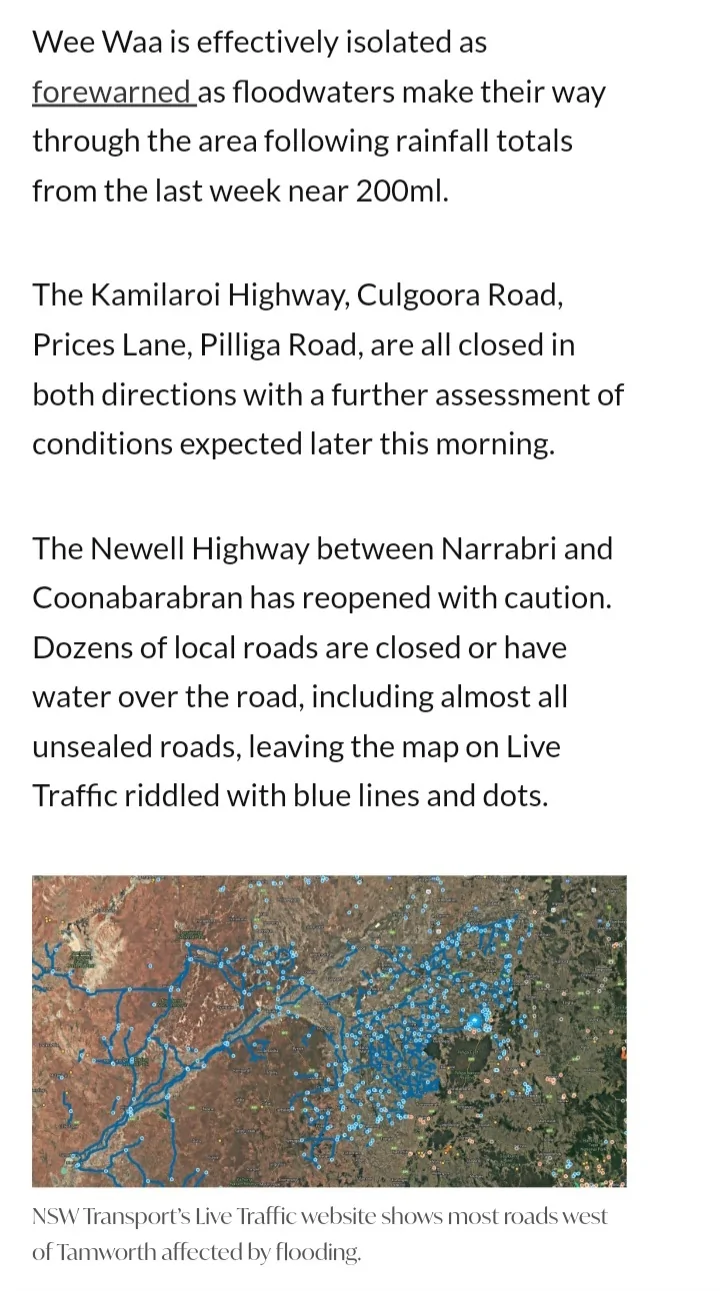 Wee Waa is effectively isolated as forewarned as floodwaters make their way through the area following rainfall totals from the last week near 200ml.

The Kamilaroi Highway, Culgoora Road, Prices Lane, Pilliga Road, are all closed in both directions with a further assessment of conditions expected later this morning.

The Newell Highway between Narrabri and Coonabarabran has reopened with caution. Dozens of local roads are closed or have water over the road, including almost all unsealed roads, leaving the map on Live Traffic riddled with blue lines and dots.

NSW Transport's Live Traffic website shows most roads west of Tamworth affected by flooding.